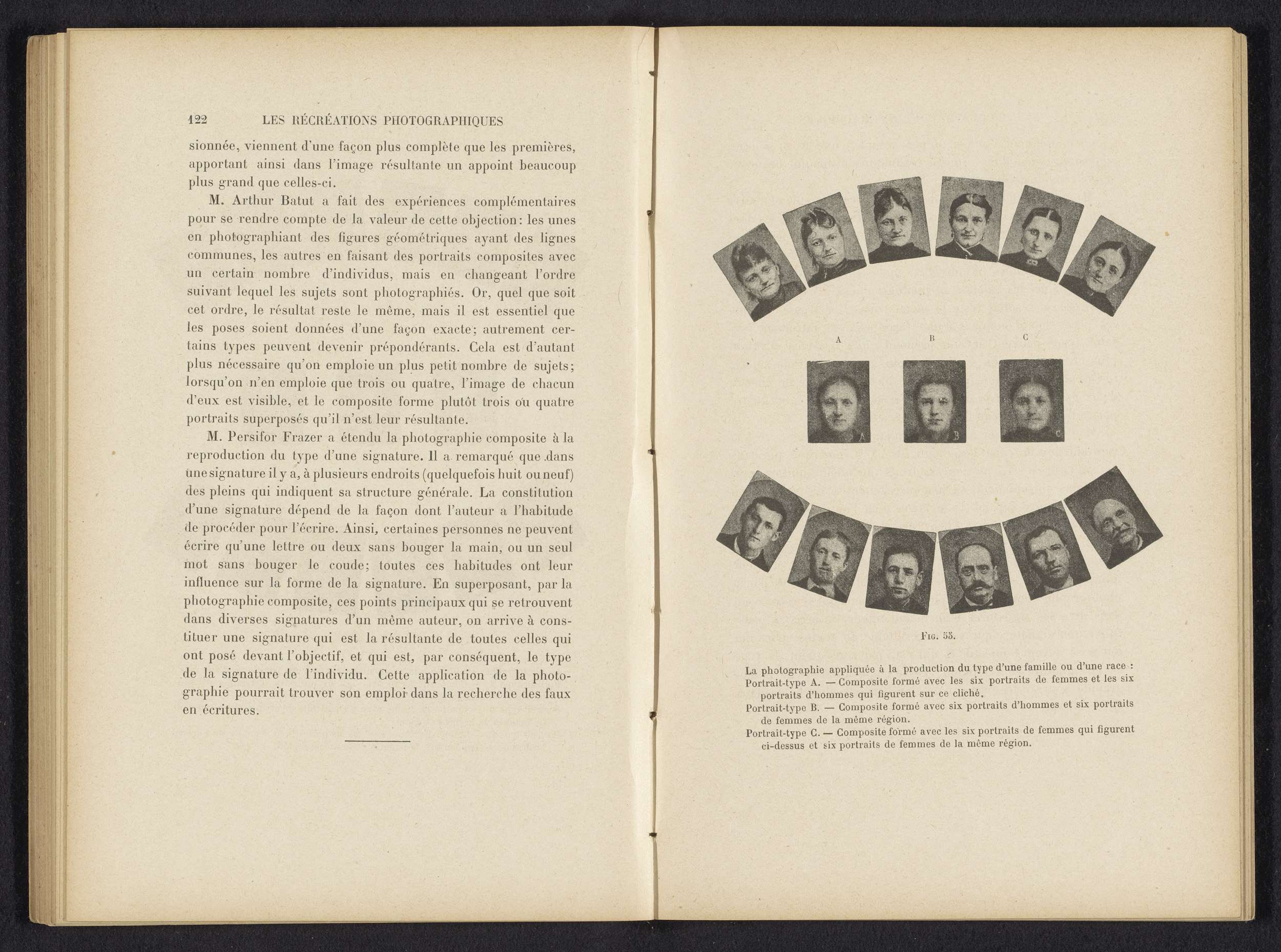 122 LES RÉCRÉATIONS PHOTOGRAPHIQUES

sionnée, viennent d'une façon plus complète que les premières, apportant ainsi dans l'image résultante un appoint beaucoup plus grand que celles-ci.

M. Arthur Batut a fait des expériences complémentaires pour se rendre compte de la valeur de cette objection : les unes en photographiant des figures géométriques ayant des lignes communes, les autres en faisant des portraits composites avec un certain nombre d'individus, mais en changeant l'ordre suivant lequel les sujets sont photographiés. Or, quel que soit cet ordre, le résultat reste le même, mais il est essentiel que les poses soient données d'une façon exacte; autrement certains types peuvent devenir prépondérants. Cela est d'autant plus nécessaire qu'on emploie un plus petit nombre de sujets; lorsqu'on n'en emploie que trois ou quatre, l'image de chacun d'eux est visible, et le composite forme plutôt trois ou quatre portraits superposés qu'il n'est leur résultante.

M. Persifor Frazer a étendu la photographie composite à la reproduction du type d'une signature. Il a remarqué que dans une signature il y a, à plusieurs endroits (quelquefois huit ou neuf) des pleins qui indiquent sa structure générale. La constitution d'une signature dépend de la façon dont l'auteur a l'habitude de procéder pour l'écrire. Ainsi, certaines personnes ne peuvent écrire qu'une lettre ou deux sans bouger la main, ou un seul mot sans bouger le coude; toutes ces habitudes ont leur influence sur la forme de la signature. En superposant, par la photographie composite, ces points principaux qui se retrouvent dans diverses signatures d'un même auteur, on arrive à constituer une signature qui est la résultante de toutes celles qui ont posé devant l'objectif, et qui est, par conséquent, le type de la signature de l'individu. Cette application de la photographie pourrait trouver son emploi dans la recherche des faux en écritures.

A B C

A B C

Fig. 53.

La photographie appliquée à la production du type d'une famille ou d'une race :
Portrait-type A. — Composite formé avec les six portraits de femmes et les six portraits d'hommes qui figurent sur ce cliché.
Portrait-type B. — Composite formé avec six portraits d'hommes et six portraits de femmes de la même région.
Portrait-type C. — Composite formé avec les six portraits de femmes qui figurent ci-dessus et six portraits de femmes de la même région.